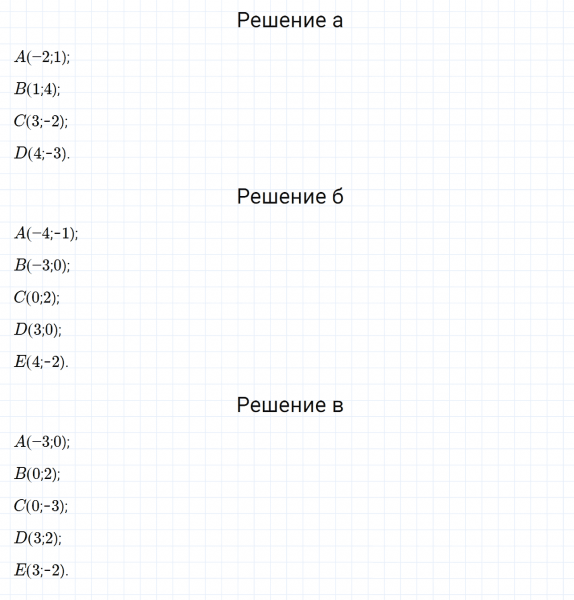 Решение а

$A(-2;1)$;

$B(1;4)$;

$C(3;-2)$;

$D(4;-3)$.

Решение б

$A(-4;-1)$;

$B(-3;0)$;

$C(0;2)$;

$D(3;0)$;

$E(4;-2)$.

Решение в

$A(-3;0)$;

$B(0;2)$;

$C(0;-3)$;

$D(3;2)$;

$E(3;-2)$.